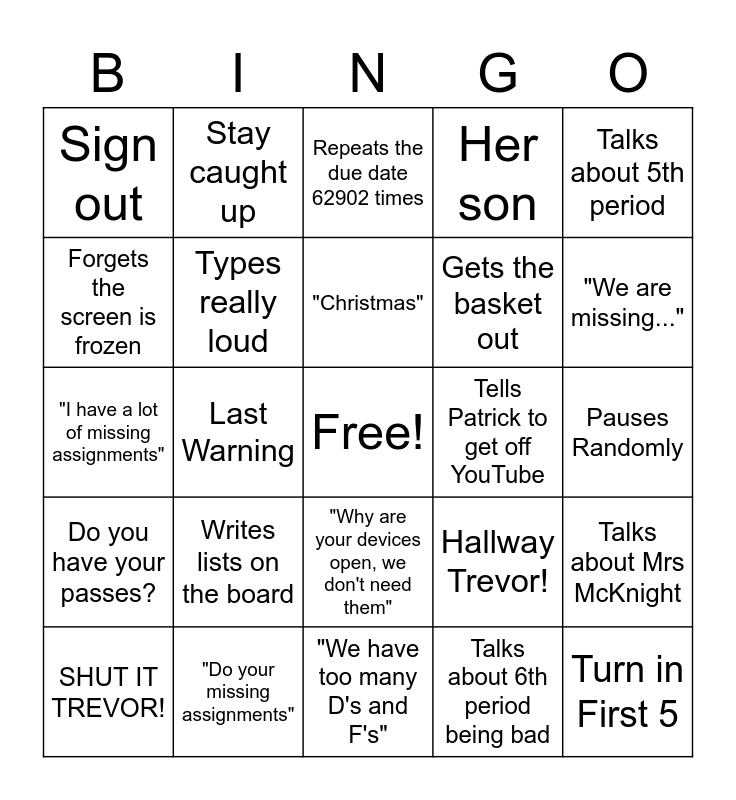 | B | I | N | G | O |
|---|---|---|---|---|
| Sign out | Stay caught up | Repeats the due date 62902 times | Her son | Talks about 5th period |
| Forgets the screen is frozen | Types really loud | "Christmas" | Gets the basket out | "We are missing..." |
| "I have a lot of missing assignments" | Last Warning | Free! | Tells Patrick to get off YouTube | Pauses Randomly |
| Do you have your passes? | Writes lists on the board | "Why are your devices open, we don't need them" | Hallway Trevor! | Talks about Mrs McKnight |
| SHUT IT TREVOR! | "Do your missing assignments" | "We have too many D's and F's" | Talks about 6th period being bad | Turn in First 5 |